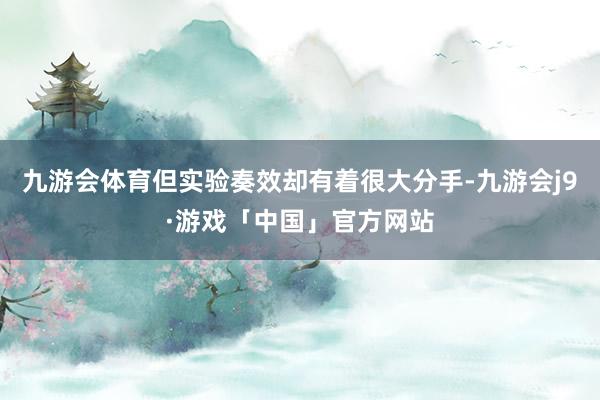 九游会体育但实验奏效却有着很大分手-九游会j9·游戏「中国」官方网站